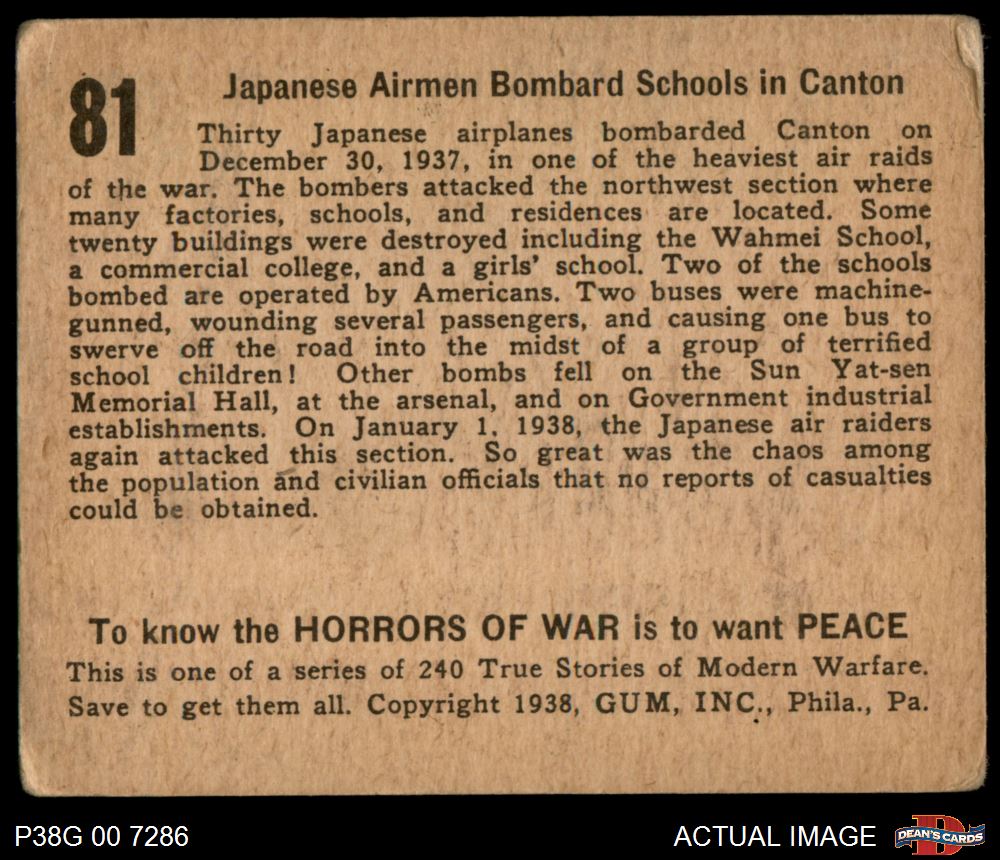 81

Japanese Airmen Bombard Schools in Canton

Thirty Japanese airplanes bombarded Canton on December 30, 1937, in one of the heaviest air raids of the war. The bombers attacked the northwest section where many factories, schools, and residences are located. Some twenty buildings were destroyed including the Wahmei School, a commercial college, and a girls' school. Two of the schools bombed are operated by Americans. Two buses were machine-gunned, wounding several passengers, and causing one bus to swerve off the road into the midst of a group of terrified school children! Other bombs fell on the Sun Yat-sen Memorial Hall, at the arsenal, and on Government industrial establishments. On January 1, 1938, the Japanese air raiders again attacked this section. So great was the chaos among the population and civilian officials that no reports of casualties could be obtained.

To know the HORRORS OF WAR is to want PEACE

This is one of a series of 240 True Stories of Modern Warfare. Save to get them all. Copyright 1938, GUM, INC., Phila., Pa.

P38G 00 7286

ACTUAL IMAGE

DEAN'S CARDS